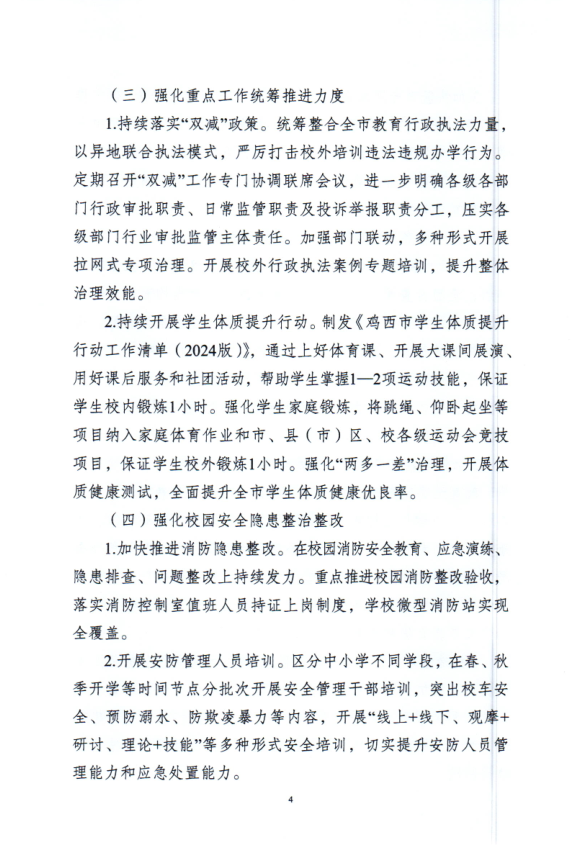 （三）强化重点工作统筹推进力度

1.持续落实“双减”政策。统筹整合全市教育行政执法力量，以异地联合执法模式，严厉打击校外培训违法违规办学行为。定期召开“双减”工作专门协调联席会议，进一步明确各级各部门行政审批职责、日常监管职责及投诉举报职责分工，压实各级部门行业审批监管主体责任。加强部门联动，多种形式开展拉网式专项治理。开展校外行政执法案例专题培训，提升整体治理效能。

2.持续开展学生体质提升行动。制发《鸡西市学生体质提升行动工作清单（2024版）》，通过上好体育课、开展大课间展演、用好课后服务和社团活动，帮助学生掌握1—2项运动技能，保证学生校内锻炼1小时。强化学生家庭锻炼，将跳绳、仰卧起坐等项目纳入家庭体育作业和市、县（市）区、校各级运动会竞技项目，保证学生校外锻炼1小时。强化“两多一差”治理，开展体质健康测试，全面提升全市学生体质健康优良率。

（四）强化校园安全隐患整治整改

1.加快推进消防隐患整改。在校园消防安全教育、应急演练、隐患排查、问题整改上持续发力。重点推进校园消防整改验收，落实消防控制室值班人员持证上岗制度，学校微型消防站实现全覆盖。

2.开展安防管理人员培训。区分中小学不同学段，在春、秋季开学等时间节点分批次开展安全管理干部培训，突出校车安全、预防溺水、防欺凌暴力等内容，开展“线上+线下、观摩+研讨、理论+技能”等多种形式安全培训，切实提升安防人员管理能力和应急处置能力。

4